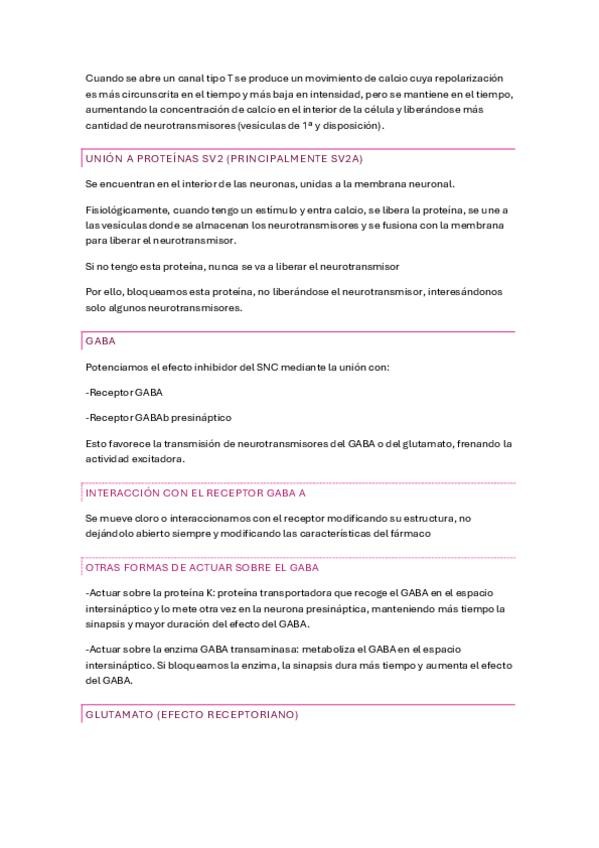 Cuando se abre un canal tipo T se produce un movimiento de calcio cuya repolarización es más circunscrita en el tiempo y más baja en intensidad, pero se mantiene en el tiempo, aumentando la concentración de calcio en el interior de la célula y liberándose más cantidad de neurotransmisores (vesículas de 1ª y disposición).

UNIÓN A PROTEÍNAS SV2 (PRINCIPALMENTE SV2A)

Se encuentran en el interior de las neuronas, unidas a la membrana neuronal.

Fisiológicamente, cuando tengo un estímulo y entra calcio, se libera la proteína, se une a las vesículas donde se almacenan los neurotransmisores y se fusiona con la membrana para liberar el neurotransmisor.

Si no tengo esta proteína, nunca se va a liberar el neurotransmisor

Por ello, bloqueamos esta proteína, no liberándose el neurotransmisor, interesándonos solo algunos neurotransmisores.

GABA

Potenciamos el efecto inhibidor del SNC mediante la unión con:

-Receptor GABA

-Receptor GABAb presináptico

Esto favorece la transmisión de neurotransmisores del GABA o del glutamato, frenando la actividad excitadora.

INTERACCIÓN CON EL RECEPTOR GABA A

Se mueve cloro o interaccionamos con el receptor modificando su estructura, no dejándolo abierto siempre y modificando las características del fármaco

OTRAS FORMAS DE ACTUAR SOBRE EL GABA

-Actuar sobre la proteína K: proteína transportadora que recoge el GABA en el espacio intersináptico y lo mete otra vez en la neurona presináptica, manteniendo más tiempo la sinapsis y mayor duración del efecto del GABA.

-Actuar sobre la enzima GABA transaminasa: metaboliza el GABA en el espacio intersináptico. Si bloqueamos la enzima, la sinapsis dura más tiempo y aumenta el efecto del GABA.

GLUTAMATO (EFECTO RECEPTORIANO)